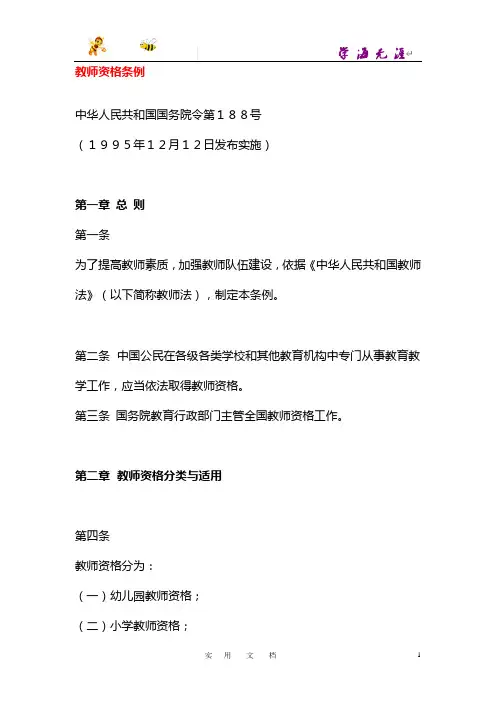 学海无涯

教师资格条例

中华人民共和国国务院令第１８８号

（１９９５年１２月１２日发布实施）

第一章 总 则

第一条

为了提高教师素质，加强教师队伍建设，依据《中华人民共和国教师法》（以下简称教师法），制定本条例。

第二条 中国公民在各级各类学校和其他教育机构中专门从事教育教学工作，应当依法取得教师资格。

第三条 国务院教育行政部门主管全国教师资格工作。

第二章 教师资格分类与适用

第四条

教师资格分为：

（一）幼儿园教师资格；

（二）小学教师资格；

实 用 文 档

1